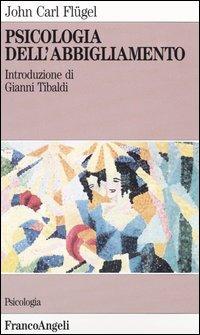 John Carl Flügel

PSICOLOGIA DELL'ABBIGLIAMENTO

Introduzione di Gianni Tibaldi

Psicologia

FrancoAngeli